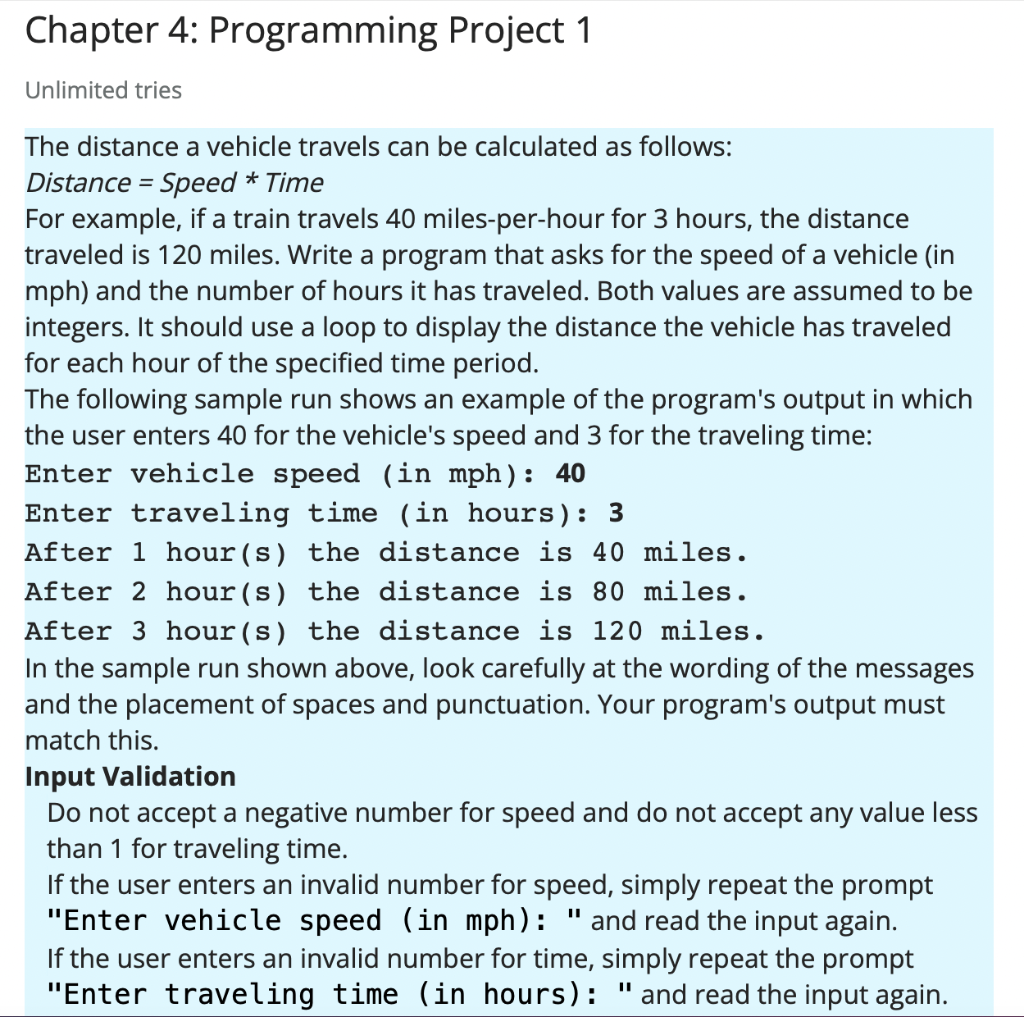 Chapter 4: Programming Project 1

Unlimited tries

The distance a vehicle travels can be calculated as follows:
Distance = Speed * Time
For example, if a train travels 40 miles-per-hour for 3 hours, the distance traveled is 120 miles. Write a program that asks for the speed of a vehicle (in mph) and the number of hours it has traveled. Both values are assumed to be integers. It should use a loop to display the distance the vehicle has traveled for each hour of the specified time period.
The following sample run shows an example of the program's output in which the user enters 40 for the vehicle's speed and 3 for the traveling time:
Enter vehicle speed (in mph): 40
Enter traveling time (in hours): 3
After 1 hour(s) the distance is 40 miles.
After 2 hour(s) the distance is 80 miles.
After 3 hour(s) the distance is 120 miles.
In the sample run shown above, look carefully at the wording of the messages and the placement of spaces and punctuation. Your program's output must match this.
Input Validation
Do not accept a negative number for speed and do not accept any value less than 1 for traveling time.
If the user enters an invalid number for speed, simply repeat the prompt "Enter vehicle speed (in mph): " and read the input again.
If the user enters an invalid number for time, simply repeat the prompt "Enter traveling time (in hours): " and read the input again.